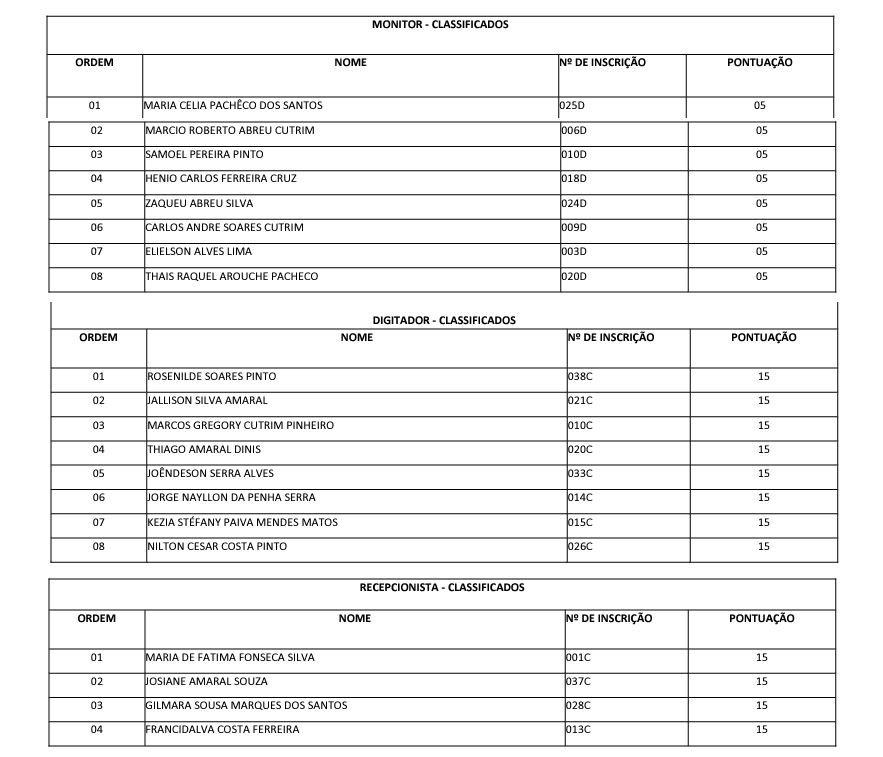 MONITOR - CLASSIFICADOS

| ORDEM | NOME | Nº DE INSCRIÇÃO | PONTUAÇÃO |
|---|---|---|---|
| 01 | MARIA CELIA PACHÊCO DOS SANTOS | 025D | 05 |
| 02 | MARCIO ROBERTO ABREU CUTRIM | 006D | 05 |
| 03 | SAMOEL PEREIRA PINTO | 010D | 05 |
| 04 | HENIO CARLOS FERREIRA CRUZ | 018D | 05 |
| 05 | ZAQUEU ABREU SILVA | 024D | 05 |
| 06 | CARLOS ANDRE SOARES CUTRIM | 009D | 05 |
| 07 | ELIELSON ALVES LIMA | 003D | 05 |
| 08 | THAIS RAQUEL AROUCHE PACHECO | 020D | 05 |

DIGITADOR - CLASSIFICADOS

| ORDEM | NOME | Nº DE INSCRIÇÃO | PONTUAÇÃO |
|---|---|---|---|
| 01 | ROSENILDE SOARES PINTO | 038C | 15 |
| 02 | JALLISON SILVA AMARAL | 021C | 15 |
| 03 | MARCOS GREGORY CUTRIM PINHEIRO | 010C | 15 |
| 04 | THIAGO AMARAL DINIS | 020C | 15 |
| 05 | JOÊNDESON SERRA ALVES | 033C | 15 |
| 06 | JORGE NAYLLON DA PENHA SERRA | 014C | 15 |
| 07 | KEZIA STÉFANY PAIVA MENDES MATOS | 015C | 15 |
| 08 | NILTON CESAR COSTA PINTO | 026C | 15 |

RECEPCIONISTA - CLASSIFICADOS

| ORDEM | NOME | Nº DE INSCRIÇÃO | PONTUAÇÃO |
|---|---|---|---|
| 01 | MARIA DE FATIMA FONSECA SILVA | 001C | 15 |
| 02 | JOSIANE AMARAL SOUZA | 037C | 15 |
| 03 | GILMARA SOUSA MARQUES DOS SANTOS | 028C | 15 |
| 04 | FRANCIDALVA COSTA FERREIRA | 013C | 15 |